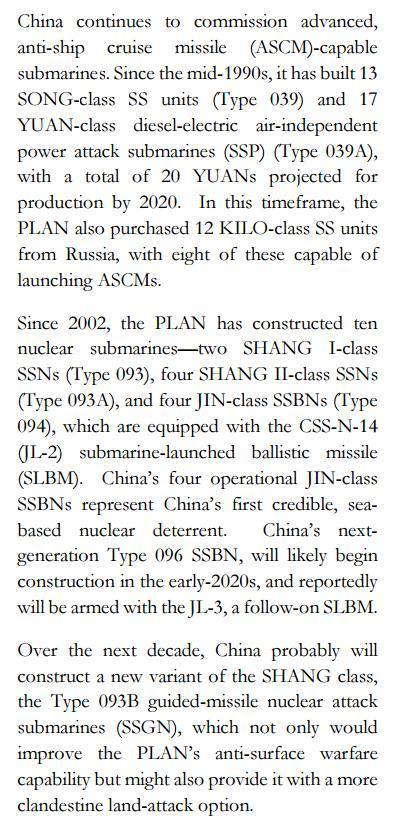 China continues to commission advanced, anti-ship cruise missile (ASCM)-capable submarines. Since the mid-1990s, it has built 13 SONG-class SS units (Type 039) and 17 YUAN-class diesel-electric air-independent power attack submarines (SSP) (Type 039A), with a total of 20 YUANs projected for production by 2020. In this timeframe, the PLAN also purchased 12 KILO-class SS units from Russia, with eight of these capable of launching ASCMs.

Since 2002, the PLAN has constructed ten nuclear submarines—two SHANG I-class SSNs (Type 093), four SHANG II-class SSNs (Type 093A), and four JIN-class SSBNs (Type 094), which are equipped with the CSS-N-14 (JL-2) submarine-launched ballistic missile (SLBM). China's four operational JIN-class SSBNs represent China's first credible, sea-based nuclear deterrent. China's next-generation Type 096 SSBN, will likely begin construction in the early-2020s, and reportedly will be armed with the JL-3, a follow-on SLBM.

Over the next decade, China probably will construct a new variant of the SHANG class, the Type 093B guided-missile nuclear attack submarines (SSGN), which not only would improve the PLAN's anti-surface warfare capability but might also provide it with a more clandestine land-attack option.